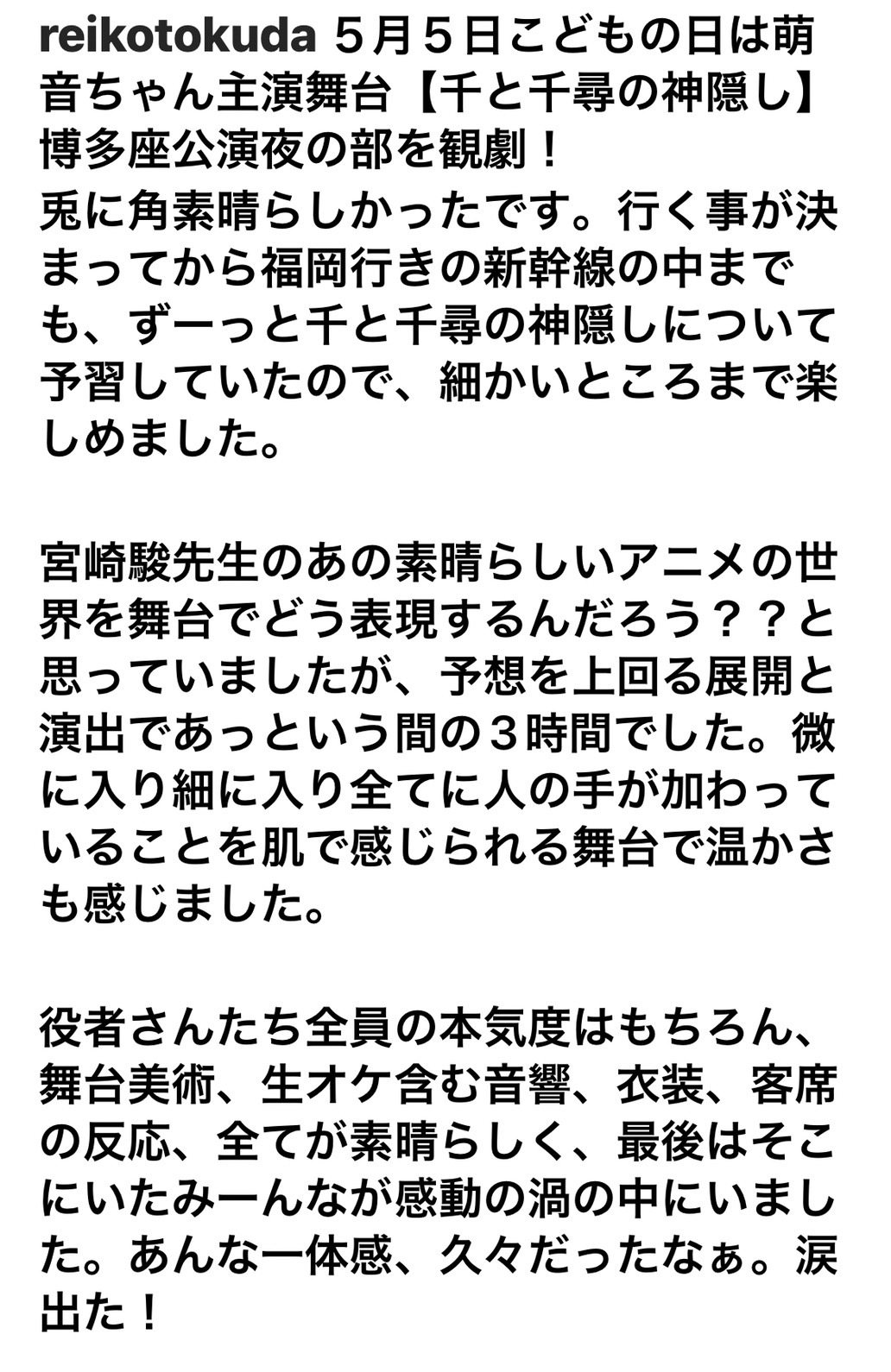 reikotokuda ５月５日こどもの日は萌音ちゃん主演舞台【千と千尋の神隠し】博多座公演夜の部を観劇！
兎に角素晴らしかったです。行く事が決まってから福岡行きの新幹線の中までも、ずーっと千と千尋の神隠しについて予習していたので、細かいところまで楽しめました。

宮崎駿先生のあの素晴らしいアニメの世界を舞台でどう表現するんだろう？？と思っていましたが、予想を上回る展開と演出であっという間の３時間でした。微に入り細に入り全てに人の手が加わっていることを肌で感じられる舞台で温かさも感じました。

役者さんたち全員の本気度はもちろん、舞台美術、生オケ含む音響、衣装、客席の反応、全てが素晴らしく、最後はそこにいたみーんなが感動の渦の中にいました。あんな一体感、久々だったなぁ。涙出た！